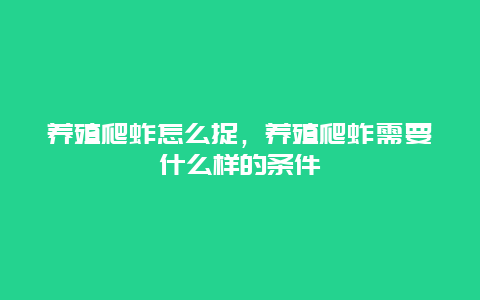 养殖爬蚱怎么捉，养殖爬蚱需要什么样的条件